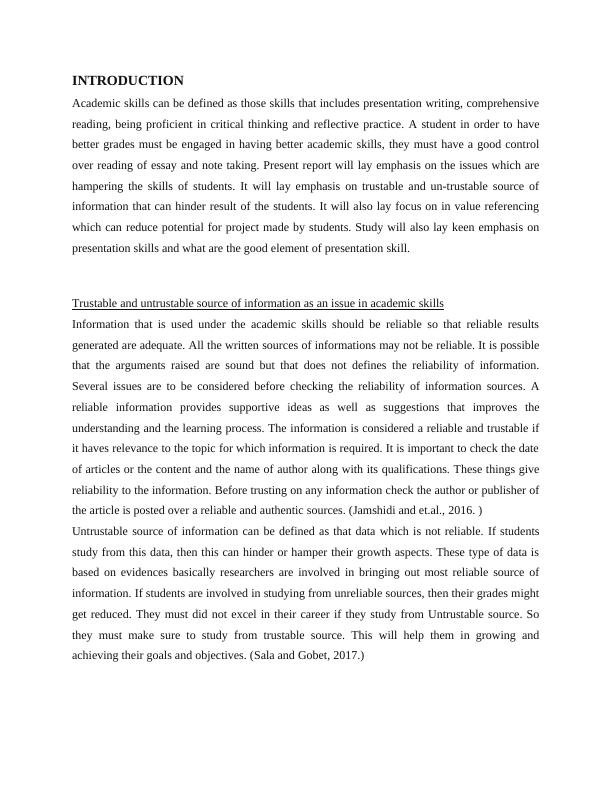 INTRODUCTION

Academic skills can be defined as those skills that includes presentation writing, comprehensive reading, being proficient in critical thinking and reflective practice. A student in order to have better grades must be engaged in having better academic skills, they must have a good control over reading of essay and note taking. Present report will lay emphasis on the issues which are hampering the skills of students. It will lay emphasis on trustable and un-trustable source of information that can hinder result of the students. It will also lay focus on in value referencing which can reduce potential for project made by students. Study will also lay keen emphasis on presentation skills and what are the good element of presentation skill.

Trustable and untrustable source of information as an issue in academic skills

Information that is used under the academic skills should be reliable so that reliable results generated are adequate. All the written sources of informations may not be reliable. It is possible that the arguments raised are sound but that does not defines the reliability of information. Several issues are to be considered before checking the reliability of information sources. A reliable information provides supportive ideas as well as suggestions that improves the understanding and the learning process. The information is considered a reliable and trustable if it haves relevance to the topic for which information is required. It is important to check the date of articles or the content and the name of author along with its qualifications. These things give reliability to the information. Before trusting on any information check the author or publisher of the article is posted over a reliable and authentic sources. (Jamshidi and et.al., 2016. )

Untrustable source of information can be defined as that data which is not reliable. If students study from this data, then this can hinder or hamper their growth aspects. These type of data is based on evidences basically researchers are involved in bringing out most reliable source of information. If students are involved in studying from unreliable sources, then their grades might get reduced. They must did not excel in their career if they study from Untrustable source. So they must make sure to study from trustable source. This will help them in growing and achieving their goals and objectives. (Sala and Gobet, 2017.)